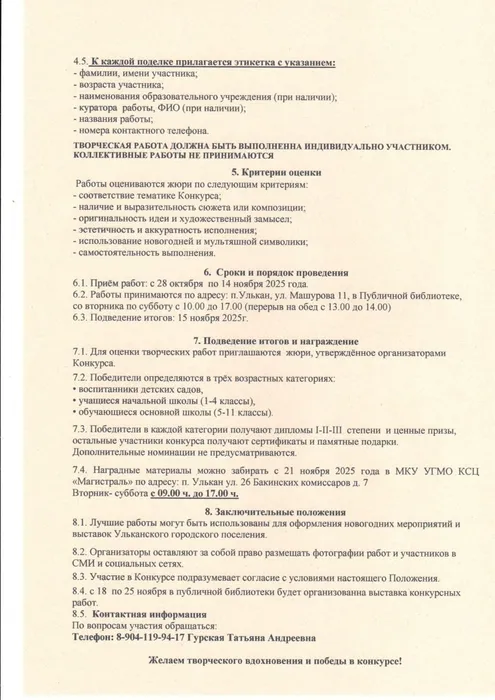 4.5. К каждой поделке прилагается этикетка с указанием:
- фамилии, имени участника;
- возраста участника;
- наименования образовательного учреждения (при наличии);
- куратора работы, ФИО (при наличии);
- названия работы;
- номера контактного телефона.

ТВОРЧЕСКАЯ РАБОТА ДОЛЖНА БЫТЬ ВЫПОЛНЕННА ИНДИВИДУАЛЬНО УЧАСТНИКОМ. КОЛЛЕКТИВНЫЕ РАБОТЫ НЕ ПРИНИМАЮТСЯ

5. Критерии оценки

Работы оцениваются жюри по следующим критериям:
- соответствие тематике Конкурса;
- наличие и выразительность сюжета или композиции;
- оригинальность идеи и художественный замысел;
- эстетичность и аккуратность исполнения;
- использование новогодней и мультяшной символики;
- самостоятельность выполнения.

6. Сроки и порядок проведения

6.1. Приём работ: с 28 октября по 14 ноября 2025 года.
6.2. Работы принимаются по адресу: п.Улькан, ул. Машурова 11, в Публичной библиотеке, со вторника по субботу с 10.00 до 17.00 (перерыв на обед с 13.00 до 14.00)
6.3. Подведение итогов: 15 ноября 2025г.

7. Подведение итогов и награждение

7.1. Для оценки творческих работ приглашаются жюри, утверждённое организаторами Конкурса.

7.2. Победители определяются в трёх возрастных категориях:
• воспитанники детских садов,
• учащиеся начальной школы (1-4 классы),
• обучающиеся основной школы (5-11 классы).

7.3. Победители в каждой категории получают дипломы I-II-III степени и ценные призы, остальные участники конкурса получают сертификаты и памятные подарки. Дополнительные номинации не предусматриваются.

7.4. Наградные материалы можно забирать с 21 ноября 2025 года в МКУ УГМО КСЦ «Магистраль» по адресу: п. Улькан ул. 26 Бакинских комиссаров д. 7
Вторник- суббота с 09.00 ч. до 17.00 ч.

8. Заключительные положения

8.1. Лучшие работы могут быть использованы для оформления новогодних мероприятий и выставок Ульканского городского поселения.

8.2. Организаторы оставляют за собой право размещать фотографии работ и участников в СМИ и социальных сетях.

8.3. Участие в Конкурсе подразумевает согласие с условиями настоящего Положения.

8.4. с 18 по 25 ноября в публичной библиотеки будет организованна выставка конкурсных работ.
8.5. Контактная информация
По вопросам участия обращаться:
Телефон: 8-904-119-94-17 Гурская Татьяна Андреевна

Желаем творческого вдохновения и победы в конкурсе!